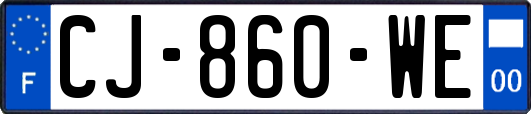 F
CJ-860-WE
00